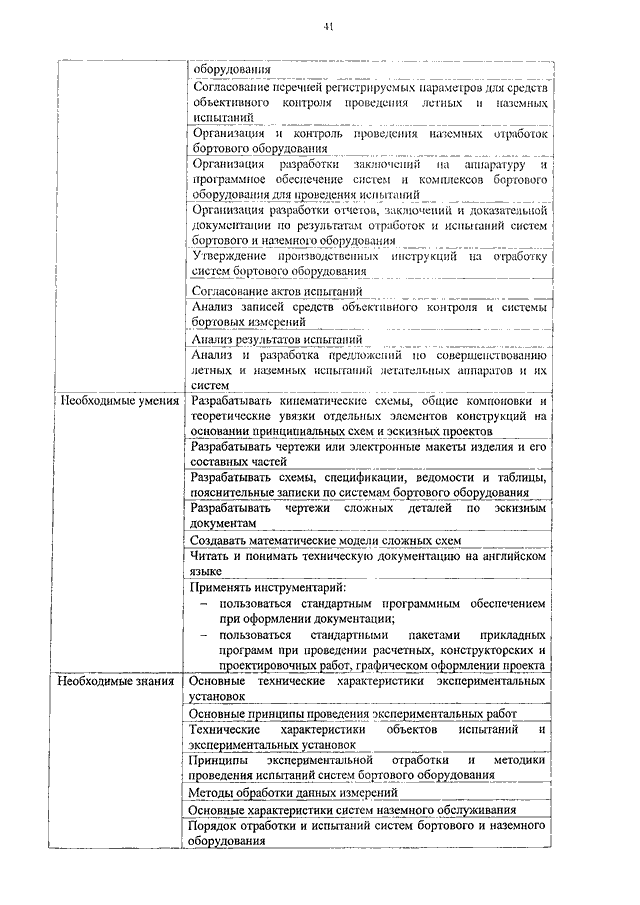 41

| | |
|---|---|
| | оборудования |
| | Согласование перечней регистрируемых параметров для средств объективного контроля проведения летных и наземных испытаний |
| | Организация и контроль проведения наземных отработок бортового оборудования |
| | Организация разработки заключений на аппаратуру и программное обеспечение систем и комплексов бортового оборудования для проведения испытаний |
| | Организация разработки отчетов, заключений и доказательной документации по результатам отработок и испытаний систем бортового и наземного оборудования |
| | Утверждение производственных инструкций на отработку систем бортового оборудования |
| | Согласование актов испытаний |
| | Анализ записей средств объективного контроля и системы бортовых измерений |
| | Анализ результатов испытаний |
| | Анализ и разработка предложений по совершенствованию летных и наземных испытаний летательных аппаратов и их систем |
| Необходимые умения | Разрабатывать кинематические схемы, общие компоновки и теоретические увязки отдельных элементов конструкций на основании принципиальных схем и эскизных проектов |
| | Разрабатывать чертежи или электронные макеты изделия и его составных частей |
| | Разрабатывать схемы, спецификации, ведомости и таблицы, пояснительные записки по системам бортового оборудования |
| | Разрабатывать чертежи сложных деталей по эскизным документам |
| | Создавать математические модели сложных схем |
| | Читать и понимать техническую документацию на английском языке |
| | Применять инструментарий: – пользоваться стандартным программным обеспечением при оформлении документации; – пользоваться стандартными пакетами прикладных программ при проведении расчетных, конструкторских и проектировочных работ, графическом оформлении проекта |
| Необходимые знания | Основные технические характеристики экспериментальных установок |
| | Основные принципы проведения экспериментальных работ |
| | Технические характеристики объектов испытаний и экспериментальных установок |
| | Принципы экспериментальной отработки и методики проведения испытаний систем бортового оборудования |
| | Методы обработки данных измерений |
| | Основные характеристики систем наземного обслуживания |
| | Порядок отработки и испытаний систем бортового и наземного оборудования |